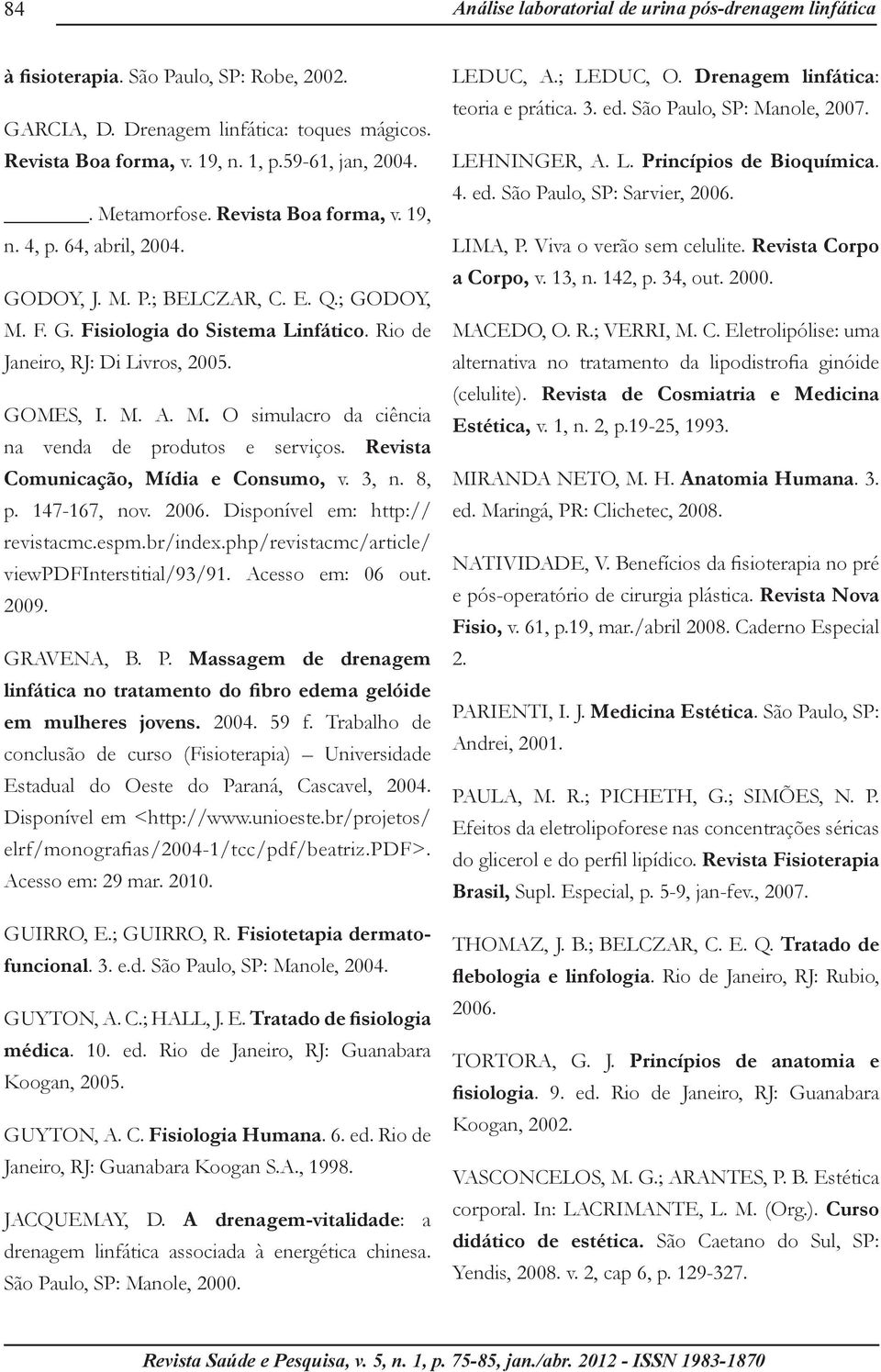 84 Análise laboratorial de urina pós-drenagem linfática

à fisioterapia. São Paulo, SP: Robe, 2002.

GARCIA, D. Drenagem linfática: toques mágicos. Revista Boa forma, v. 19, n. 1, p.59-61, jan, 2004.

______. Metamorfose. Revista Boa forma, v. 19, n. 4, p. 64, abril, 2004.

GODOY, J. M. P.; BELCZAR, C. E. Q.; GODOY, M. F. G. Fisiologia do Sistema Linfático. Rio de Janeiro, RJ: Di Livros, 2005.

GOMES, I. M. A. M. O simulacro da ciência na venda de produtos e serviços. Revista Comunicação, Mídia e Consumo, v. 3, n. 8, p. 147-167, nov. 2006. Disponível em: http://revistacmc.espm.br/index.php/revistacmc/article/viewPDFInterstitial/93/91. Acesso em: 06 out. 2009.

GRAVENA, B. P. Massagem de drenagem linfática no tratamento do fibro edema gelóide em mulheres jovens. 2004. 59 f. Trabalho de conclusão de curso (Fisioterapia) – Universidade Estadual do Oeste do Paraná, Cascavel, 2004. Disponível em <http://www.unioeste.br/projetos/elrf/monografias/2004-1/tcc/pdf/beatriz.PDF>. Acesso em: 29 mar. 2010.

GUIRRO, E.; GUIRRO, R. Fisiotetapia dermatofuncional. 3. e.d. São Paulo, SP: Manole, 2004.

GUYTON, A. C.; HALL, J. E. Tratado de fisiologia médica. 10. ed. Rio de Janeiro, RJ: Guanabara Koogan, 2005.

GUYTON, A. C. Fisiologia Humana. 6. ed. Rio de Janeiro, RJ: Guanabara Koogan S.A., 1998.

JACQUEMAY, D. A drenagem-vitalidade: a drenagem linfática associada à energética chinesa. São Paulo, SP: Manole, 2000.

LEDUC, A.; LEDUC, O. Drenagem linfática: teoria e prática. 3. ed. São Paulo, SP: Manole, 2007.

LEHNINGER, A. L. Princípios de Bioquímica. 4. ed. São Paulo, SP: Sarvier, 2006.

LIMA, P. Viva o verão sem celulite. Revista Corpo a Corpo, v. 13, n. 142, p. 34, out. 2000.

MACEDO, O. R.; VERRI, M. C. Eletrolipólise: uma alternativa no tratamento da lipodistrofia ginóide (celulite). Revista de Cosmiatria e Medicina Estética, v. 1, n. 2, p.19-25, 1993.

MIRANDA NETO, M. H. Anatomia Humana. 3. ed. Maringá, PR: Clichetec, 2008.

NATIVIDADE, V. Benefícios da fisioterapia no pré e pós-operatório de cirurgia plástica. Revista Nova Fisio, v. 61, p.19, mar./abril 2008. Caderno Especial 2.

PARIENTI, I. J. Medicina Estética. São Paulo, SP: Andrei, 2001.

PAULA, M. R.; PICHETH, G.; SIMÕES, N. P. Efeitos da eletrolipoforese nas concentrações séricas do glicerol e do perfil lipídico. Revista Fisioterapia Brasil, Supl. Especial, p. 5-9, jan-fev., 2007.

THOMAZ, J. B.; BELCZAR, C. E. Q. Tratado de flebologia e linfologia. Rio de Janeiro, RJ: Rubio, 2006.

TORTORA, G. J. Princípios de anatomia e fisiologia. 9. ed. Rio de Janeiro, RJ: Guanabara Koogan, 2002.

VASCONCELOS, M. G.; ARANTES, P. B. Estética corporal. In: LACRIMANTE, L. M. (Org.). Curso didático de estética. São Caetano do Sul, SP: Yendis, 2008. v. 2, cap 6, p. 129-327.

Revista Saúde e Pesquisa, v. 5, n. 1, p. 75-85, jan./abr. 2012 - ISSN 1983-1870